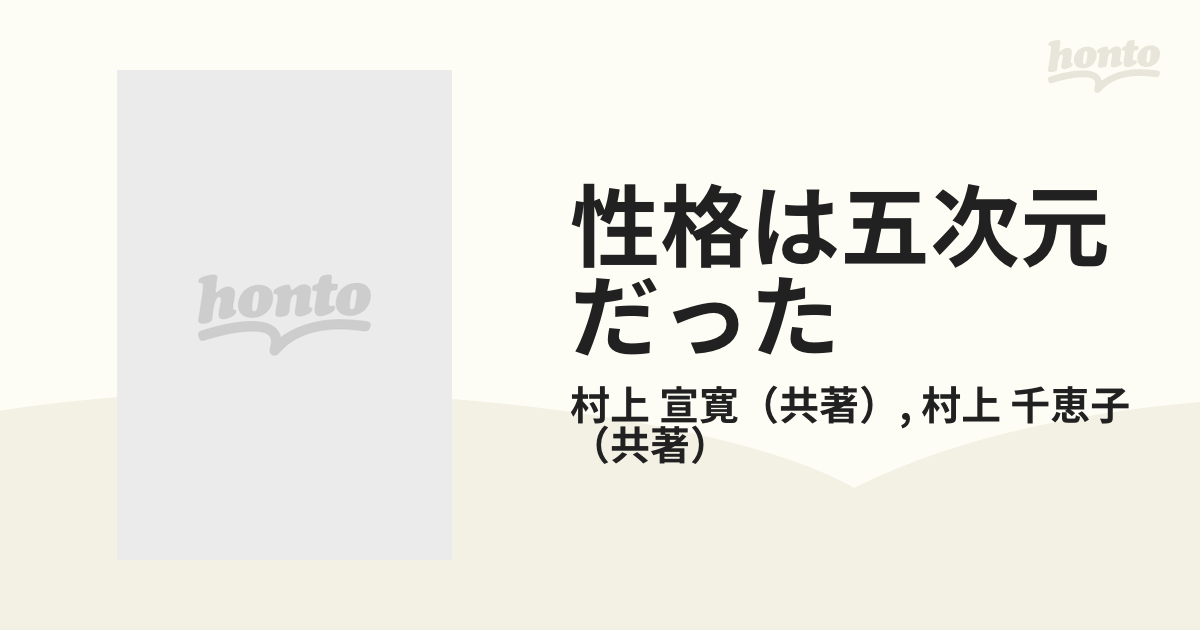 honto

honto

性格は五次元だった

村上 宣寛（共著）, 村上 千恵子（共著）